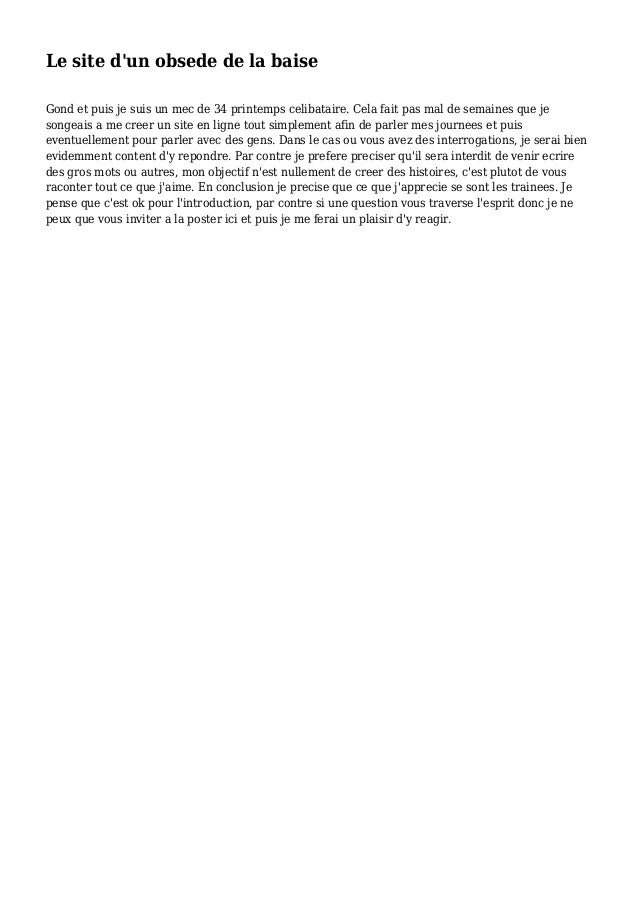 Le site d'un obsede de la baise

Gond et puis je suis un mec de 34 printemps celibataire. Cela fait pas mal de semaines que je songeais a me creer un site en ligne tout simplement afin de parler mes journees et puis eventuellement pour parler avec des gens. Dans le cas ou vous avez des interrogations, je serai bien evidemment content d'y repondre. Par contre je prefere preciser qu'il sera interdit de venir ecrire des gros mots ou autres, mon objectif n'est nullement de creer des histoires, c'est plutot de vous raconter tout ce que j'aime. En conclusion je precise que ce que j'apprecie se sont les trainees. Je pense que c'est ok pour l'introduction, par contre si une question vous traverse l'esprit donc je ne peux que vous inviter a la poster ici et puis je me ferai un plaisir d'y reagir.